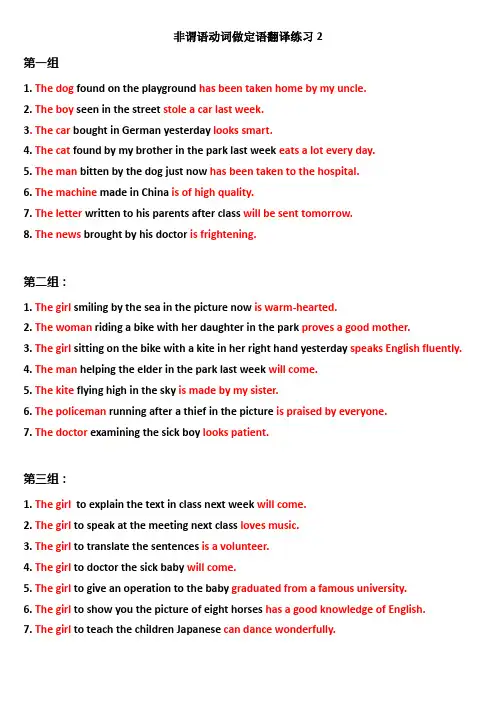 非谓语动词做定语翻译练习 2

第一组

1. The dog found on the playground has been taken home by my uncle.
2. The boy seen in the street stole a car last week.
3. The car bought in German yesterday looks smart.
4. The cat found by my brother in the park last week eats a lot every day.
5. The man bitten by the dog just now has been taken to the hospital.
6. The machine made in China is of high quality.
7. The letter written to his parents after class will be sent tomorrow.
8. The news brought by his doctor is frightening.

第二组：

1. The girl smiling by the sea in the picture now is warm-hearted.
2. The woman riding a bike with her daughter in the park proves a good mother.
3. The girl sitting on the bike with a kite in her right hand yesterday speaks English fluently.
4. The man helping the elder in the park last week will come.
5. The kite flying high in the sky is made by my sister.
6. The policeman running after a thief in the picture is praised by everyone.
7. The doctor examining the sick boy looks patient.

第三组：

1. The girl to explain the text in class next week will come.
2. The girl to speak at the meeting next class loves music.
3. The girl to translate the sentences is a volunteer.
4. The girl to doctor the sick baby will come.
5. The girl to give an operation to the baby graduated from a famous university.
6. The girl to show you the picture of eight horses has a good knowledge of English.
7. The girl to teach the children Japanese can dance wonderfully.